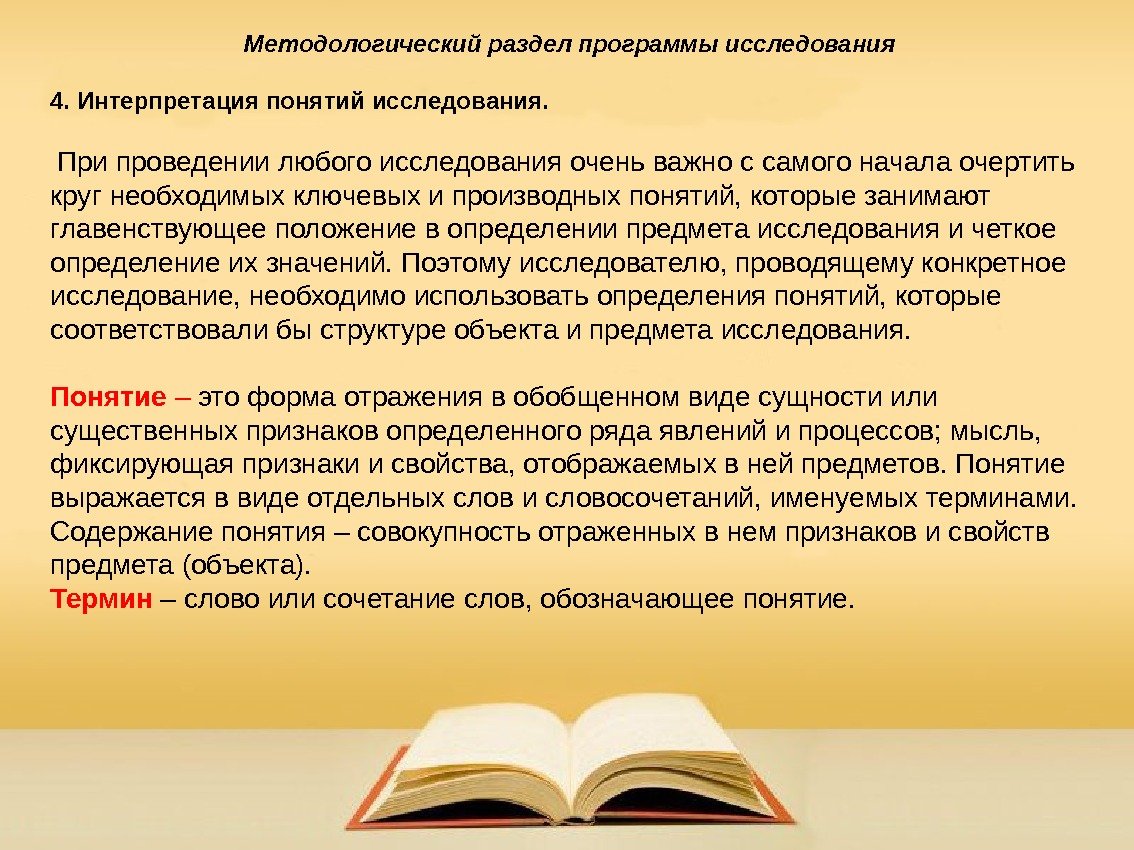 Методологический раздел программы исследования

4. Интерпретация понятий исследования.

При проведении любого исследования очень важно с самого начала очертить круг необходимых ключевых и производных понятий, которые занимают главенствующее положение в определении предмета исследования и четкое определение их значений. Поэтому исследователю, проводящему конкретное исследование, необходимо использовать определения понятий, которые соответствовали бы структуре объекта и предмета исследования.

Понятие – это форма отражения в обобщенном виде сущности или существенных признаков определенного ряда явлений и процессов; мысль, фиксирующая признаки и свойства, отображаемых в ней предметов. Понятие выражается в виде отдельных слов и словосочетаний, именуемых терминами. Содержание понятия – совокупность отраженных в нем признаков и свойств предмета (объекта).

Термин – слово или сочетание слов, обозначающее понятие.